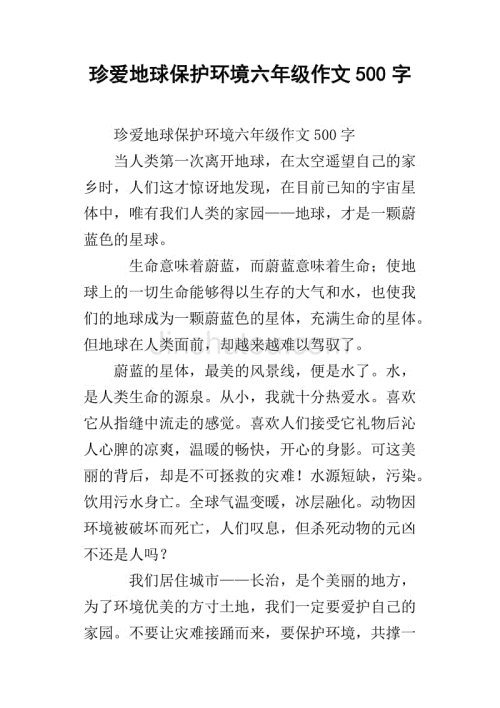 珍爱地球保护环境六年级作文 500 字

珍爱地球保护环境六年级作文 500 字

当人类第一次离开地球，在太空遥望自己的家乡时，人们这才惊讶地发现，在目前已知的宇宙星体中，唯有我们人类的家园——地球，才是一颗蔚蓝色的星球。

生命意味着蔚蓝，而蔚蓝意味着生命；使地球上的一切生命能够得以生存的大气和水，也使我们的地球成为一颗蔚蓝色的星体，充满生命的星体。但地球在人类面前，却越来越难以驾驭了。

蔚蓝的星体，最美的风景线，便是水了。水，是人类生命的源泉。从小，我就十分热爱水。喜欢它从指缝中流走的感觉。喜欢人们接受它礼物后沁人心脾的凉爽，温暖的畅快，开心的身影。可这美丽的背后，却是不可拯救的灾难！水源短缺，污染。饮用污水身亡。全球气温变暖，冰层融化。动物因环境被破坏而死亡，人们叹息，但杀死动物的元凶不还是人吗？

我们居住城市——长治，是个美丽的地方，为了环境优美的方寸土地，我们一定要爱护自己的家园。不要让灾难接踵而来，要保护环境，共撑一